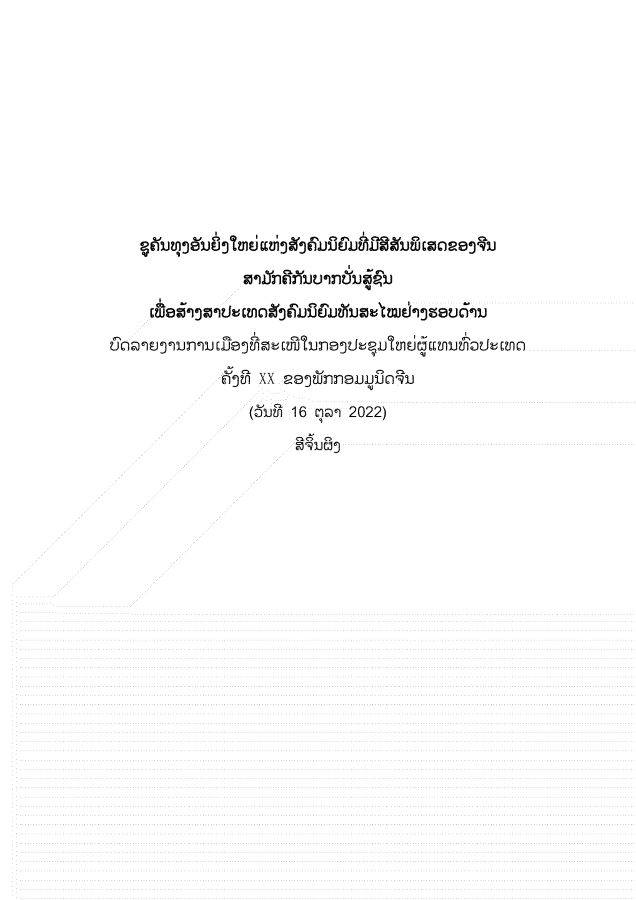 ຊູຄັນທຸງອັນຍິ່ງໃຫຍ່ແຫ່ງສັງຄົມນິຍົມທີ່ມີສີສັນພິເສດຂອງຈີນ
ສາມັກຄີກັນບາກບັ່ນສູ້ຊົນ
ເພື່ອສ້າງສາປະເທດສັງຄົມນິຍົມທັນສະໄໝຢ່າງຮອບດ້ານ
ບົດລາຍງານການເມືອງທີ່ສະເໜີໃນກອງປະຊຸມໃຫຍ່ຜູ້ແທນທົ່ວປະເທດ
ຄັ້ງທີ XX ຂອງພັກກອມມູນິດຈີນ
(ວັນທີ 16 ຕຸລາ 2022)
ສີຈິ້ນຜິງ